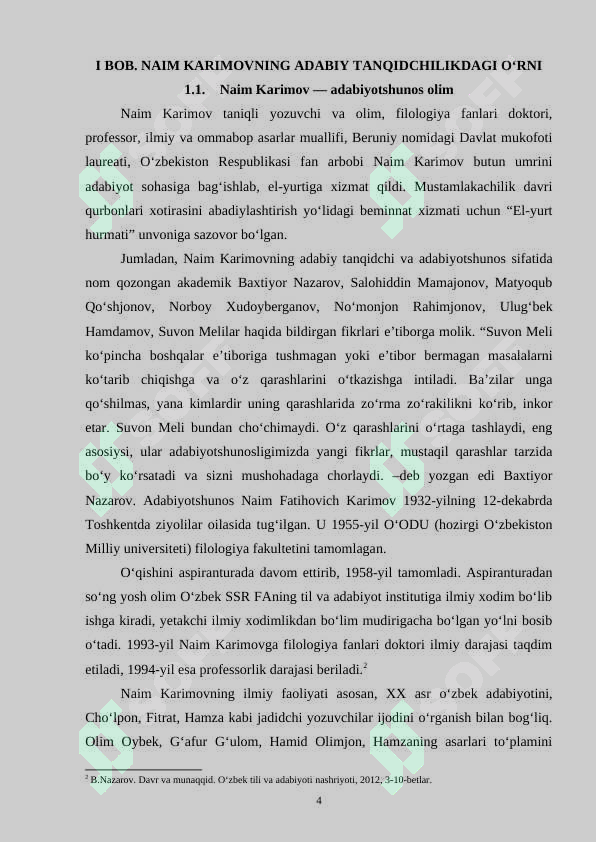 I BOB. NAIM KARIMOVNING ADABIY TANQIDCHILIKDAGI O‘RNI

1.1. Naim Karimov — adabiyotshunos olim

Naim Karimov taniqli yozuvchi va olim, filologiya fanlari doktori, professor, ilmiy va ommabop asarlar muallifi, Beruniy nomidagi Davlat mukofoti laureati, O‘zbekiston Respublikasi fan arbobi Naim Karimov butun umrini adabiyot sohasiga bag‘ishlab, el-yurtiga xizmat qildi. Mustamlakachilik davri qurbonlari xotirasini abadiylashtirish yo‘lidagi beminnat xizmati uchun “El-yurt hurmati” unvoniga sazovor bo‘lgan.

Jumladan, Naim Karimovning adabiy tanqidchi va adabiyotshunos sifatida nom qozongan akademik Baxtiyor Nazarov, Salohiddin Mamajonov, Matyoqub Qo‘shjonov, Norboy Xudoyberganov, No‘monjon Rahimjonov, Ulug‘bek Hamdamov, Suvon Melilar haqida bildirgan fikrlari e’tiborga molik. “Suvon Meli ko‘pincha boshqalar e’tiboriga tushmagan yoki e’tibor bermagan masalalarni ko‘tarib chiqishga va o‘z qarashlarini o‘tkazishga intiladi. Ba’zilar unga qo‘shilmas, yana kimlardir uning qarashlarida zo‘rma zo‘rakilikni ko‘rib, inkor etar. Suvon Meli bundan cho‘chimaydi. O‘z qarashlarini o‘rtaga tashlaydi, eng asosiysi, ular adabiyotshunosligimizda yangi fikrlar, mustaqil qarashlar tarzida bo‘y ko‘rsatadi va sizni mushohadaga chorlaydi. –deb yozgan edi Baxtiyor Nazarov. Adabiyotshunos Naim Fatihovich Karimov 1932-yilning 12-dekabrda Toshkentda ziyolilar oilasida tug‘ilgan. U 1955-yil O‘ODU (hozirgi O‘zbekiston Milliy universiteti) filologiya fakultetini tamomlagan.

O‘qishini aspiranturada davom ettirib, 1958-yil tamomladi. Aspiranturadan so‘ng yosh olim O‘zbek SSR FAning til va adabiyot institutiga ilmiy xodim bo‘lib ishga kiradi, yetakchi ilmiy xodimlikdan bo‘lim mudirigacha bo‘lgan yo‘lni bosib o‘tadi. 1993-yil Naim Karimovga filologiya fanlari doktori ilmiy darajasi taqdim etiladi, 1994-yil esa professorlik darajasi beriladi.$^2$

Naim Karimovning ilmiy faoliyati asosan, XX asr o‘zbek adabiyotini, Cho‘lpon, Fitrat, Hamza kabi jadidchi yozuvchilar ijodini o‘rganish bilan bog‘liq. Olim Oybek, G‘afur G‘ulom, Hamid Olimjon, Hamzaning asarlari to‘plamini

$^2$ B.Nazarov. Davr va munaqqid. O‘zbek tili va adabiyoti nashriyoti, 2012, 3-10-betlar.

4